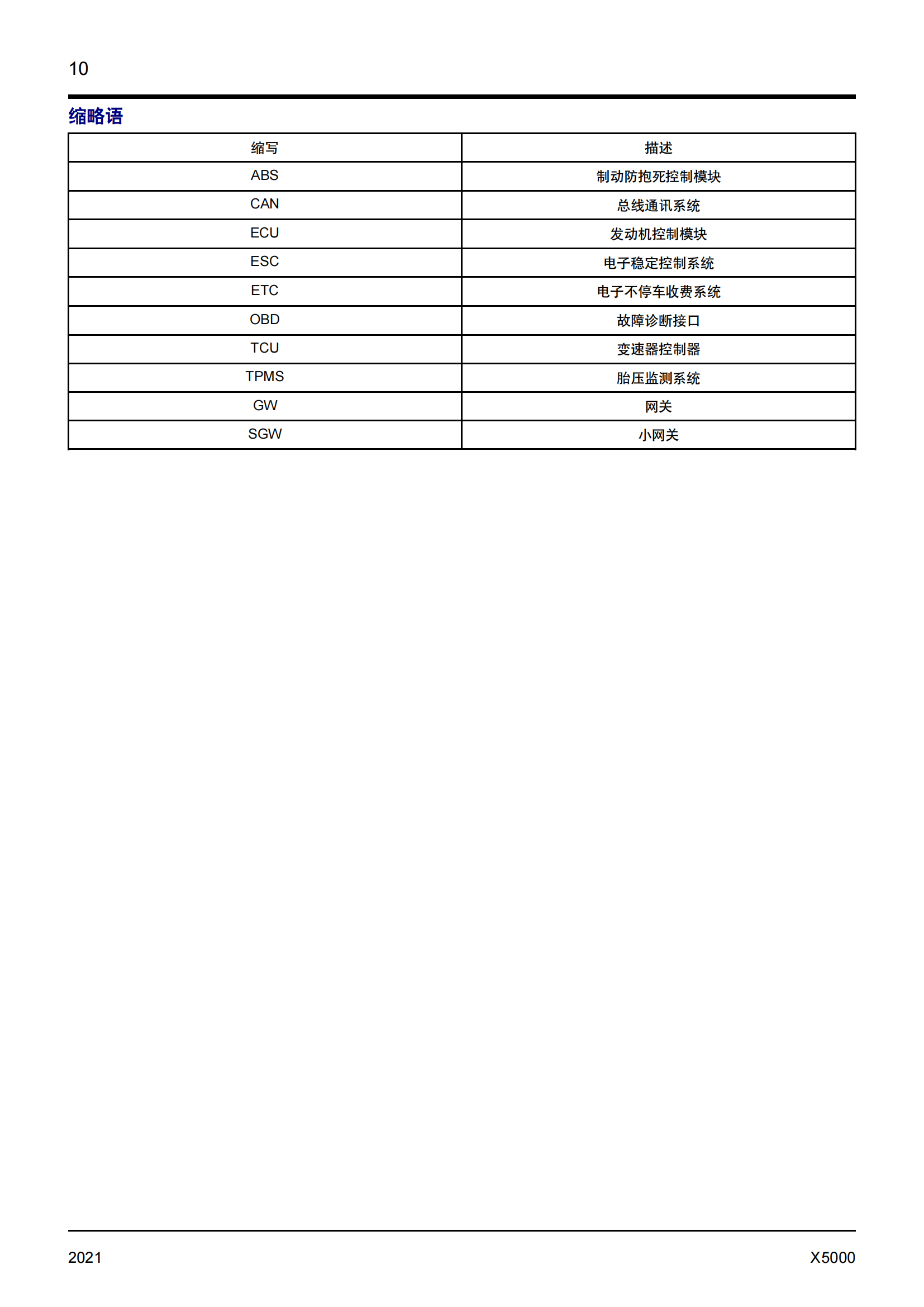 10

缩略语

| 缩写 | 描述 |
|---|---|
| ABS | 制动防抱死控制模块 |
| CAN | 总线通讯系统 |
| ECU | 发动机控制模块 |
| ESC | 电子稳定控制系统 |
| ETC | 电子不停车收费系统 |
| OBD | 故障诊断接口 |
| TCU | 变速器控制器 |
| TPMS | 胎压监测系统 |
| GW | 网关 |
| SGW | 小网关 |

2021

X5000